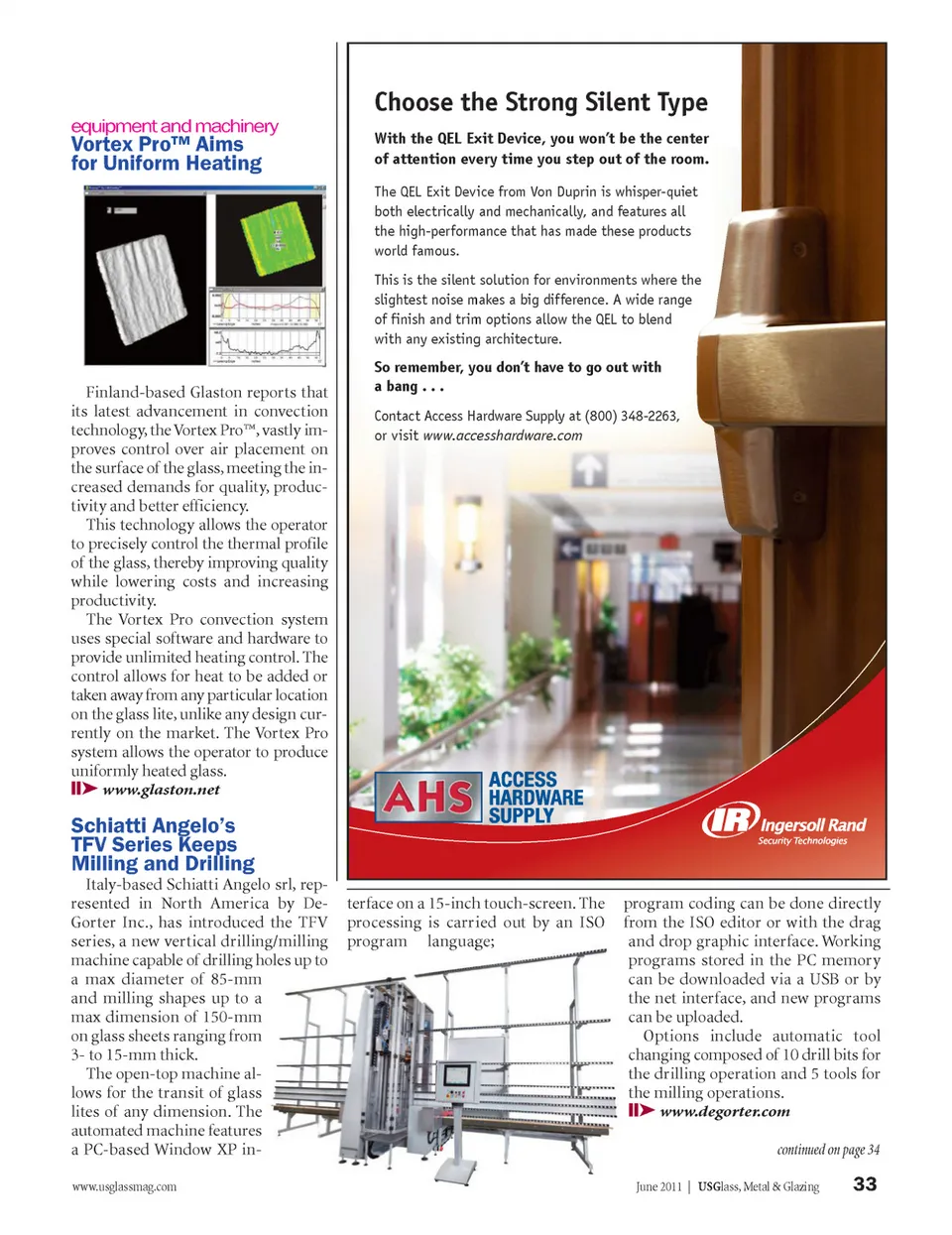 equipment and machinery
Vortex Pro™ Aims for Uniform Heating

Finland-based Glaston reports that its latest advancement in convection technology, the Vortex Pro™, vastly improves control over air placement on the surface of the glass, meeting the increased demands for quality, productivity and better efficiency.

This technology allows the operator to precisely control the thermal profile of the glass, thereby improving quality while lowering costs and increasing productivity.

The Vortex Pro convection system uses special software and hardware to provide unlimited heating control. The control allows for heat to be added or taken away from any particular location on the glass lite, unlike any design currently on the market. The Vortex Pro system allows the operator to produce uniformly heated glass.

www.glaston.net

Schiatti Angelo's TFV Series Keeps Milling and Drilling

Italy-based Schiatti Angelo srl, represented in North America by DeGorter Inc., has introduced the TFV series, a new vertical drilling/milling machine capable of drilling holes up to a max diameter of 85-mm and milling shapes up to a max dimension of 150-mm on glass sheets ranging from 3- to 15-mm thick.

The open-top machine allows for the transit of glass lites of any dimension. The automated machine features a PC-based Window XP interface on a 15-inch touch-screen. The processing is carried out by an ISO program language; program coding can be done directly from the ISO editor or with the drag and drop graphic interface. Working programs stored in the PC memory can be downloaded via a USB or by the net interface, and new programs can be uploaded.

Options include automatic tool changing composed of 10 drill bits for the drilling operation and 5 tools for the milling operations.

www.degorter.com

continued on page 34

Choose the Strong Silent Type

With the QEL Exit Device, you won't be the center of attention every time you step out of the room.

The QEL Exit Device from Von Duprin is whisper-quiet both electrically and mechanically, and features all the high-performance that has made these products world famous.

This is the silent solution for environments where the slightest noise makes a big difference. A wide range of finish and trim options allow the QEL to blend with any existing architecture.

So remember, you don't have to go out with a bang . . .

Contact Access Hardware Supply at (800) 348-2263, or visit www.accesshardware.com

AHS ACCESS HARDWARE SUPPLY

IR Ingersoll Rand Security Technologies

www.usglassmag.com

June 2011 | USGlass, Metal & Glazing 33